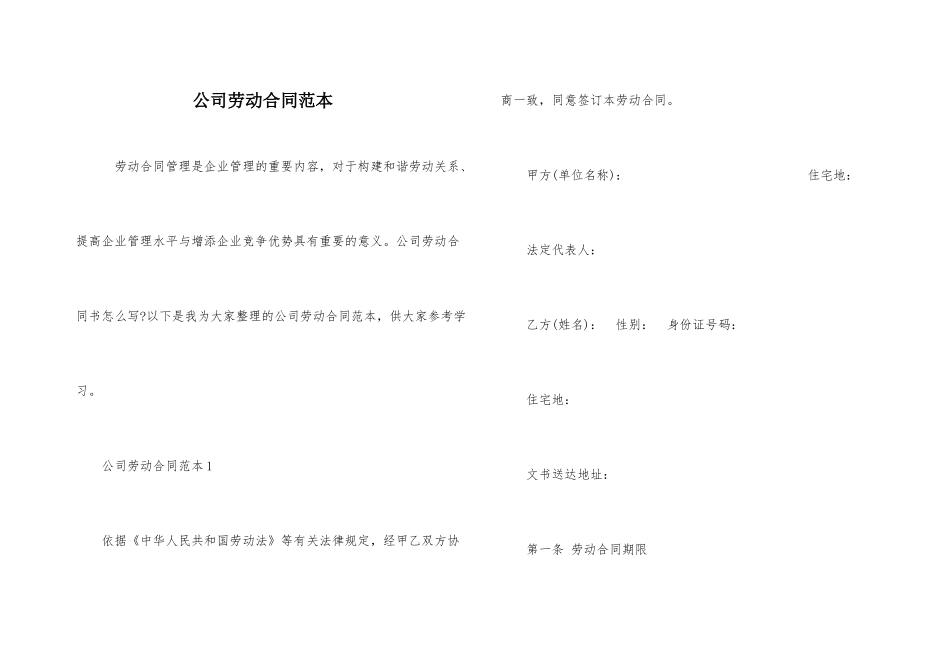 公司劳动合同范本

劳动合同管理是企业管理的重要内容，对于构建和谐劳动关系、提高企业管理水平与增添企业竞争优势具有重要的意义。公司劳动合同书怎么写?以下是我为大家整理的公司劳动合同范本，供大家参考学习。

公司劳动合同范本 1

依据《中华人民共和国劳动法》等有关法律规定，经甲乙双方协商一致，同意签订本劳动合同。

甲方(单位名称)： 住宅地：

法定代表人：

乙方(姓名)： 性别： 身份证号码：

住宅地：

文书送达地址：

第一条 劳动合同期限